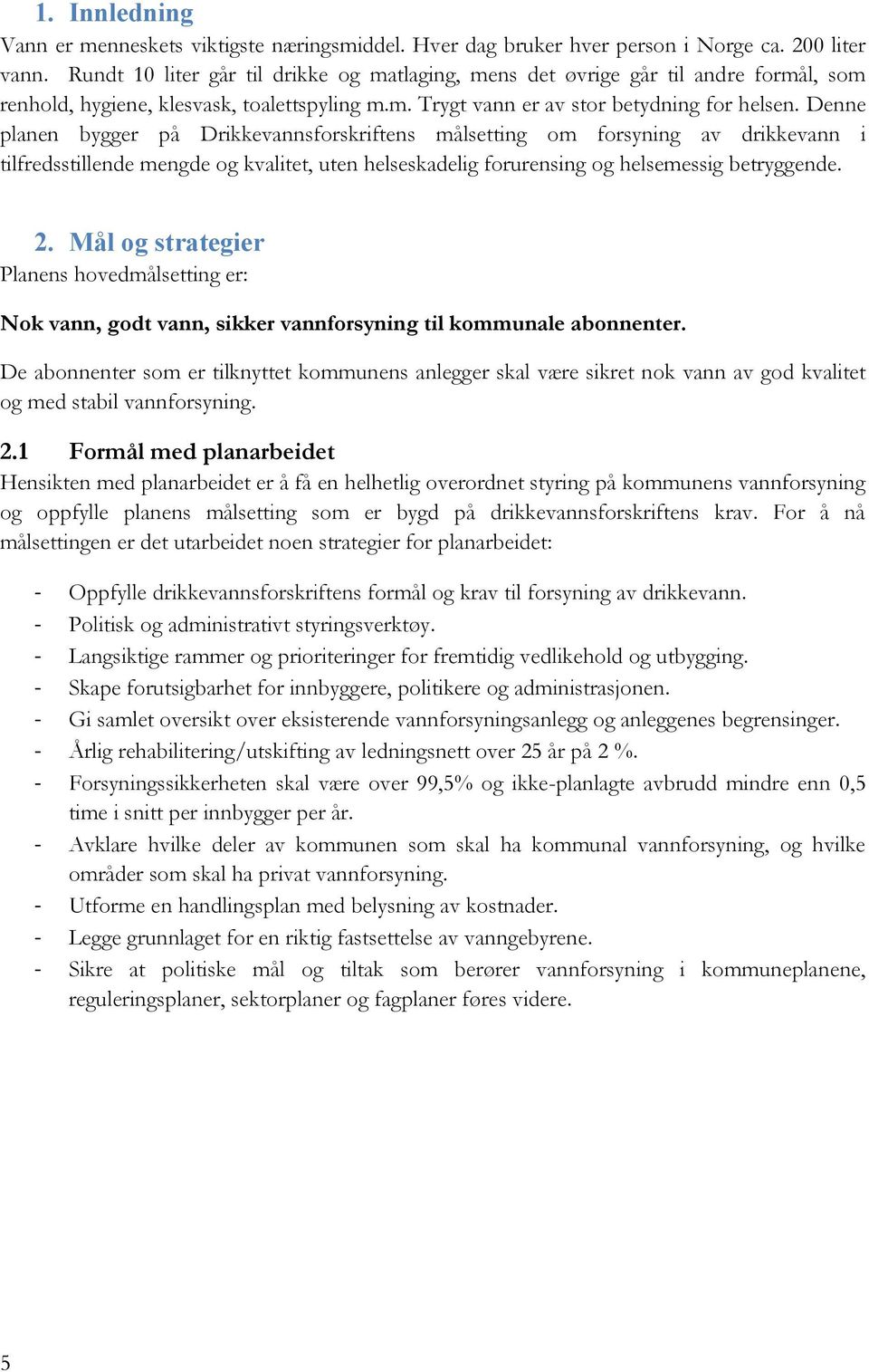 1. Innledning

Vann er menneskets viktigste næringsmiddel. Hver dag bruker hver person i Norge ca. 200 liter vann. Rundt 10 liter går til drikke og matlaging, mens det øvrige går til andre formål, som renhold, hygiene, klesvask, toalettspyling m.m. Trygt vann er av stor betydning for helsen. Denne planen bygger på Drikkevannsforskriftens målsetting om forsyning av drikkevann i tilfredsstillende mengde og kvalitet, uten helseskadelig forurensing og helsemessig betryggende.

2. Mål og strategier

Planens hovedmålsetting er:

Nok vann, godt vann, sikker vannforsyning til kommunale abonnenter.

De abonnenter som er tilknyttet kommunens anlegger skal være sikret nok vann av god kvalitet og med stabil vannforsyning.

2.1 Formål med planarbeidet

Hensikten med planarbeidet er å få en helhetlig overordnet styring på kommunens vannforsyning og oppfylle planens målsetting som er bygd på drikkevannsforskriftens krav. For å nå målsettingen er det utarbeidet noen strategier for planarbeidet:

- Oppfylle drikkevannsforskriftens formål og krav til forsyning av drikkevann.
- Politisk og administrativt styringsverktøy.
- Langsiktige rammer og prioriteringer for fremtidig vedlikehold og utbygging.
- Skape forutsigbarhet for innbyggere, politikere og administrasjonen.
- Gi samlet oversikt over eksisterende vannforsyningsanlegg og anleggenes begrensinger.
- Årlig rehabilitering/utskifting av ledningsnett over 25 år på 2 %.
- Forsyningssikkerheten skal være over 99,5% og ikke-planlagte avbrudd mindre enn 0,5 time i snitt per innbygger per år.
- Avklare hvilke deler av kommunen som skal ha kommunal vannforsyning, og hvilke områder som skal ha privat vannforsyning.
- Utforme en handlingsplan med belysning av kostnader.
- Legge grunnlaget for en riktig fastsettelse av vanngebyrene.
- Sikre at politiske mål og tiltak som berører vannforsyning i kommuneplanene, reguleringsplaner, sektorplaner og fagplaner føres videre.

5